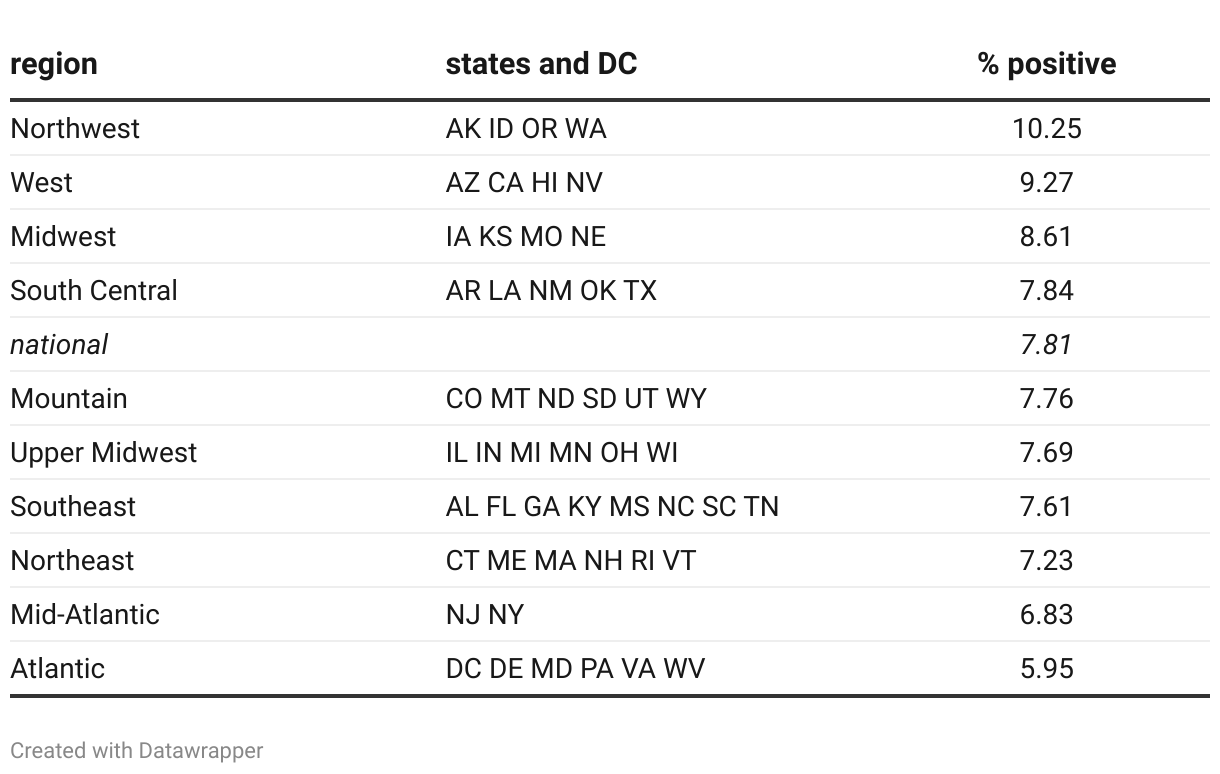 | region | states and DC | % positive |
|---|---|---|
| Northwest | AK ID OR WA | 10.25 |
| West | AZ CA HI NV | 9.27 |
| Midwest | IA KS MO NE | 8.61 |
| South Central | AR LA NM OK TX | 7.84 |
| national | | 7.81 |
| Mountain | CO MT ND SD UT WY | 7.76 |
| Upper Midwest | IL IN MI MN OH WI | 7.69 |
| Southeast | AL FL GA KY MS NC SC TN | 7.61 |
| Northeast | CT ME MA NH RI VT | 7.23 |
| Mid-Atlantic | NJ NY | 6.83 |
| Atlantic | DC DE MD PA VA WV | 5.95 |

Created with Datawrapper